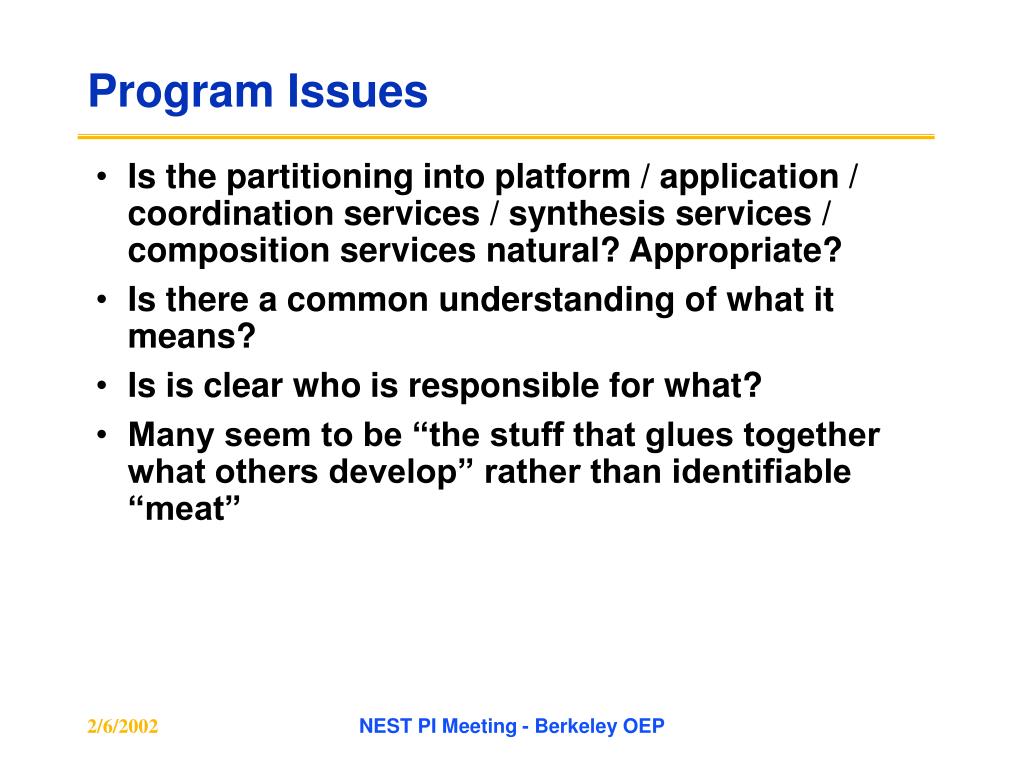 Program Issues

• Is the partitioning into platform / application / coordination services / synthesis services / composition services natural? Appropriate?
• Is there a common understanding of what it means?
• Is is clear who is responsible for what?
• Many seem to be “the stuff that glues together what others develop” rather than identifiable “meat”

2/6/2002

NEST PI Meeting - Berkeley OEP